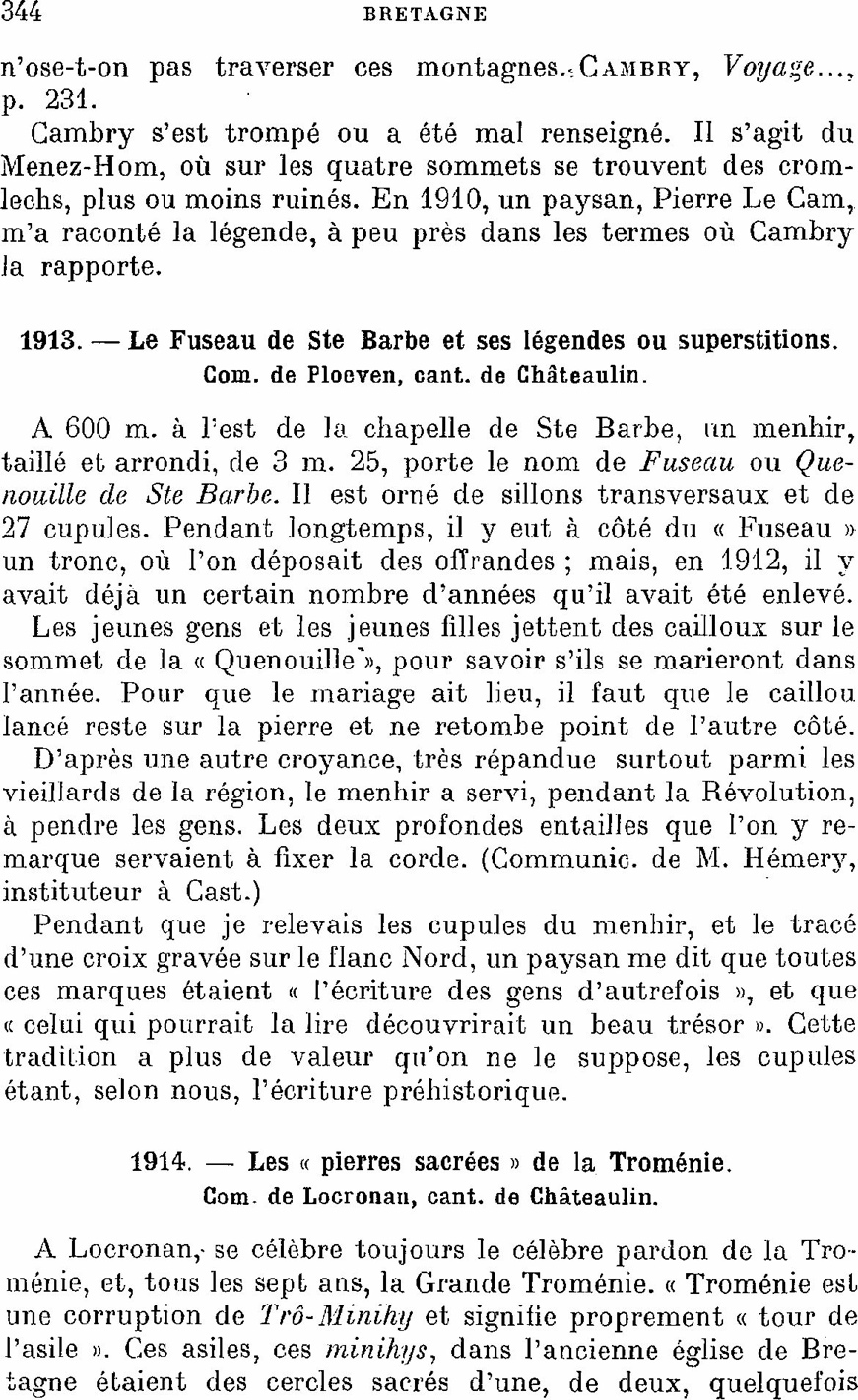 344 BRETAGNE

n'ose-t-on pas traverser ces montagnes. CAMBRY, Voyage..., p. 231.

Cambry s'est trompé ou a été mal renseigné. Il s'agit du Menez-Hom, où sur les quatre sommets se trouvent des cromlechs, plus ou moins ruinés. En 1910, un paysan, Pierre Le Cam, m'a raconté la légende, à peu près dans les termes où Cambry la rapporte.

1913. — Le Fuseau de Ste Barbe et ses légendes ou superstitions.
Com. de Ploeven, cant. de Châteaulin.

A 600 m. à l'est de la chapelle de Ste Barbe, un menhir, taillé et arrondi, de 3 m. 25, porte le nom de Fuseau ou Quenouille de Ste Barbe. Il est orné de sillons transversaux et de 27 cupules. Pendant longtemps, il y eut à côté du « Fuseau » un tronc, où l'on déposait des offrandes ; mais, en 1912, il y avait déjà un certain nombre d'années qu'il avait été enlevé.

Les jeunes gens et les jeunes filles jettent des cailloux sur le sommet de la « Quenouille », pour savoir s'ils se marieront dans l'année. Pour que le mariage ait lieu, il faut que le caillou lancé reste sur la pierre et ne retombe point de l'autre côté.

D'après une autre croyance, très répandue surtout parmi les vieillards de la région, le menhir a servi, pendant la Révolution, à pendre les gens. Les deux profondes entailles que l'on y remarque servaient à fixer la corde. (Communic. de M. Hémery, instituteur à Cast.)

Pendant que je relevais les cupules du menhir, et le tracé d'une croix gravée sur le flanc Nord, un paysan me dit que toutes ces marques étaient « l'écriture des gens d'autrefois », et que « celui qui pourrait la lire découvrirait un beau trésor ». Cette tradition a plus de valeur qu'on ne le suppose, les cupules étant, selon nous, l'écriture préhistorique.

1914. — Les « pierres sacrées » de la Troménie.
Com. de Locronan, cant. de Châteaulin.

A Locronan, se célèbre toujours le célèbre pardon de la Troménie, et, tous les sept ans, la Grande Troménie. « Troménie est une corruption de Trô-Minihy et signifie proprement « tour de l'asile ». Ces asiles, ces minihys, dans l'ancienne église de Bretagne étaient des cercles sacrés d'une, de deux, quelquefois